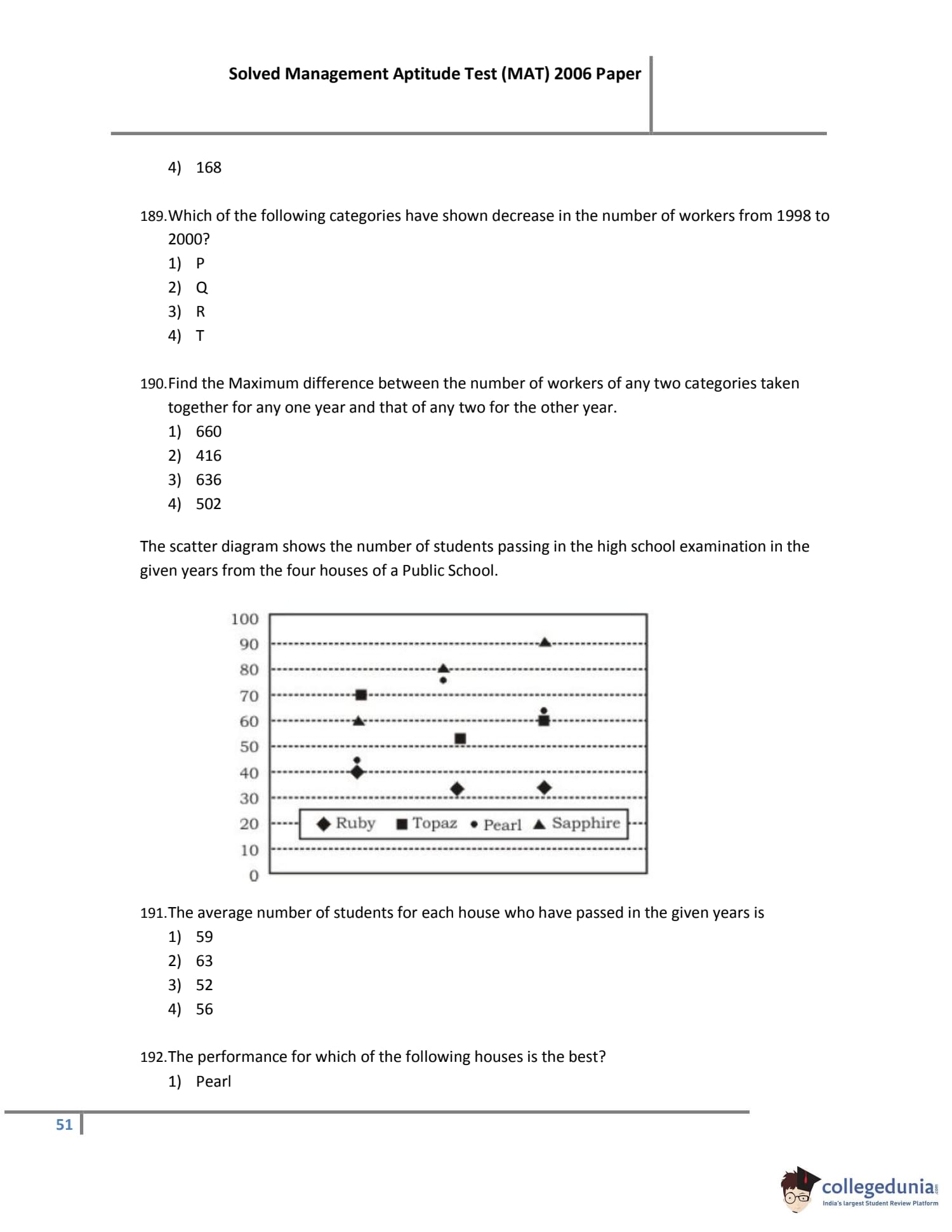 Solved Management Aptitude Test (MAT) 2006 Paper

4) 168

189. Which of the following categories have shown decrease in the number of workers from 1998 to 2000?
1) P
2) Q
3) R
4) T

190. Find the Maximum difference between the number of workers of any two categories taken together for any one year and that of any two for the other year.
1) 660
2) 416
3) 636
4) 502

The scatter diagram shows the number of students passing in the high school examination in the given years from the four houses of a Public School.

100
90
80
70
60
50
40
30
20
10
0

Ruby Topaz Pearl Sapphire

191. The average number of students for each house who have passed in the given years is
1) 59
2) 63
3) 52
4) 56

192. The performance for which of the following houses is the best?
1) Pearl

51

collegedunia.com
India's largest Student Review Platform